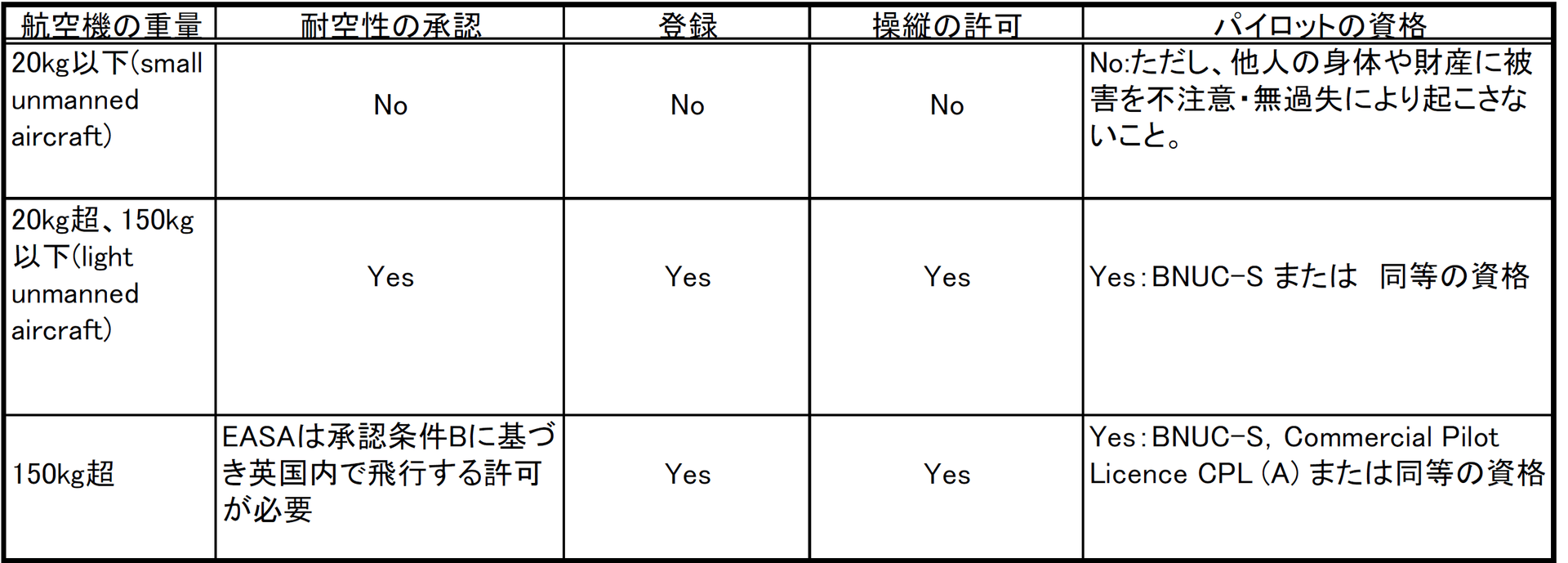 | 航空機の重量 | 耐空性の承認 | 登録 | 操縦の許可 | パイロットの資格 |
|---|---|---|---|---|
| 20kg以下(small unmanned aircraft) | No | No | No | No:ただし、他人の身体や財産に被害を不注意・無過失により起こさないこと。 |
| 20kg超、150kg以下(light unmanned aircraft) | Yes | Yes | Yes | Yes:BNUC-S または 同等の資格 |
| 150kg超 | EASAは承認条件Bに基づき英国内で飛行する許可が必要 | Yes | Yes | Yes:BNUC-S, Commercial Pilot Licence CPL (A) または同等の資格 |